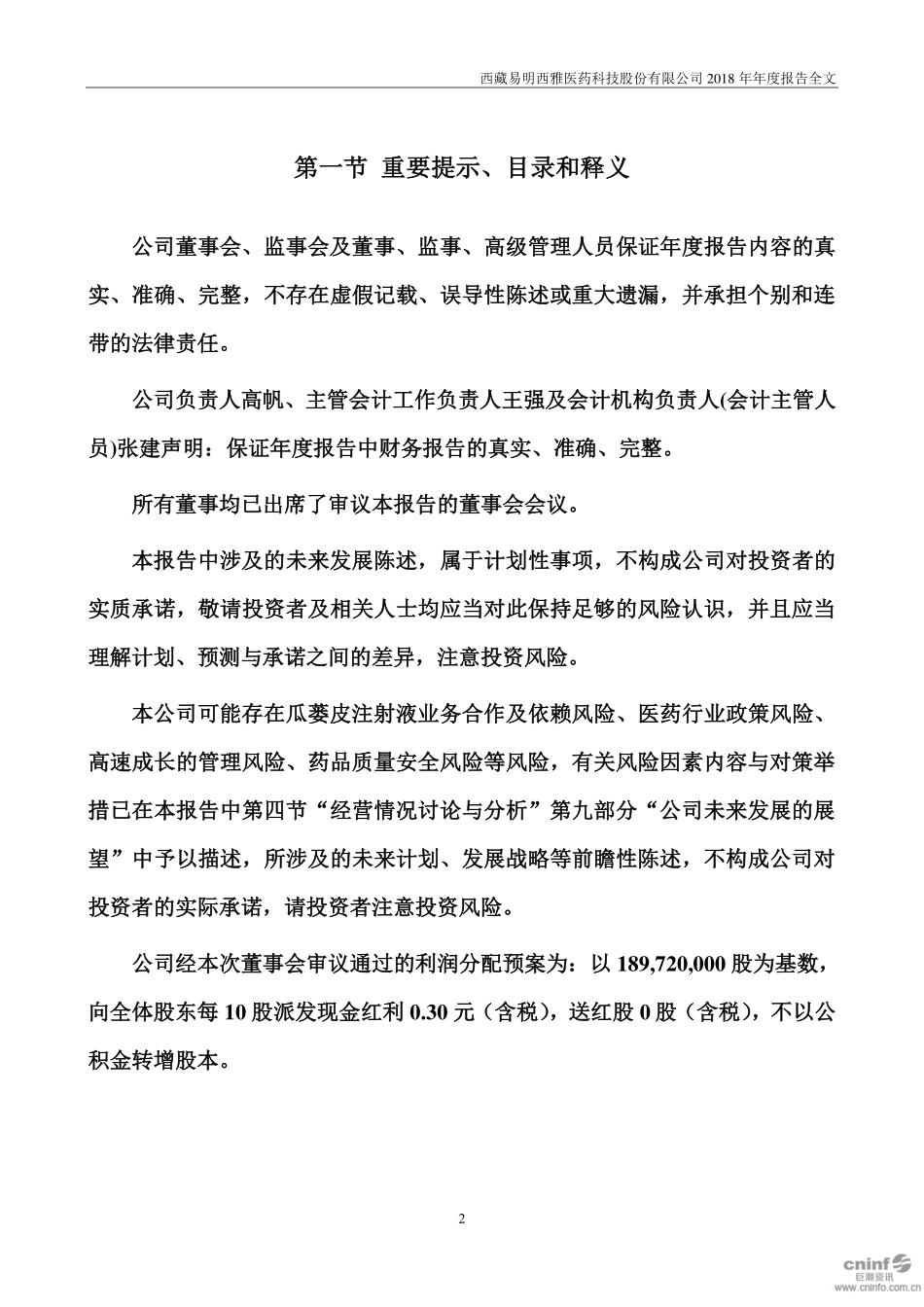 西藏易明西雅医药科技股份有限公司 2018 年年度报告全文

第一节 重要提示、目录和释义

公司董事会、监事会及董事、监事、高级管理人员保证年度报告内容的真实、准确、完整，不存在虚假记载、误导性陈述或重大遗漏，并承担个别和连带的法律责任。

公司负责人高帆、主管会计工作负责人王强及会计机构负责人(会计主管人员)张建声明：保证年度报告中财务报告的真实、准确、完整。

所有董事均已出席了审议本报告的董事会会议。

本报告中涉及的未来发展陈述，属于计划性事项，不构成公司对投资者的实质承诺，敬请投资者及相关人士均应当对此保持足够的风险认识，并且应当理解计划、预测与承诺之间的差异，注意投资风险。

本公司可能存在瓜蒌皮注射液业务合作及依赖风险、医药行业政策风险、高速成长的管理风险、药品质量安全风险等风险，有关风险因素内容与对策举措已在本报告中第四节“经营情况讨论与分析”第九部分“公司未来发展的展望”中予以描述，所涉及的未来计划、发展战略等前瞻性陈述，不构成公司对投资者的实际承诺，请投资者注意投资风险。

公司经本次董事会审议通过的利润分配预案为：以 189,720,000 股为基数，向全体股东每 10 股派发现金红利 0.30 元（含税），送红股 0 股（含税），不以公积金转增股本。

2

cninf 巨潮资讯 www.cninfo.com.cn